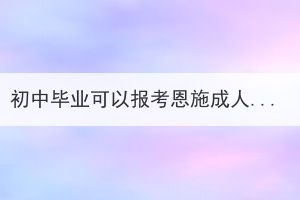 初中毕业可以报考恩施成人...